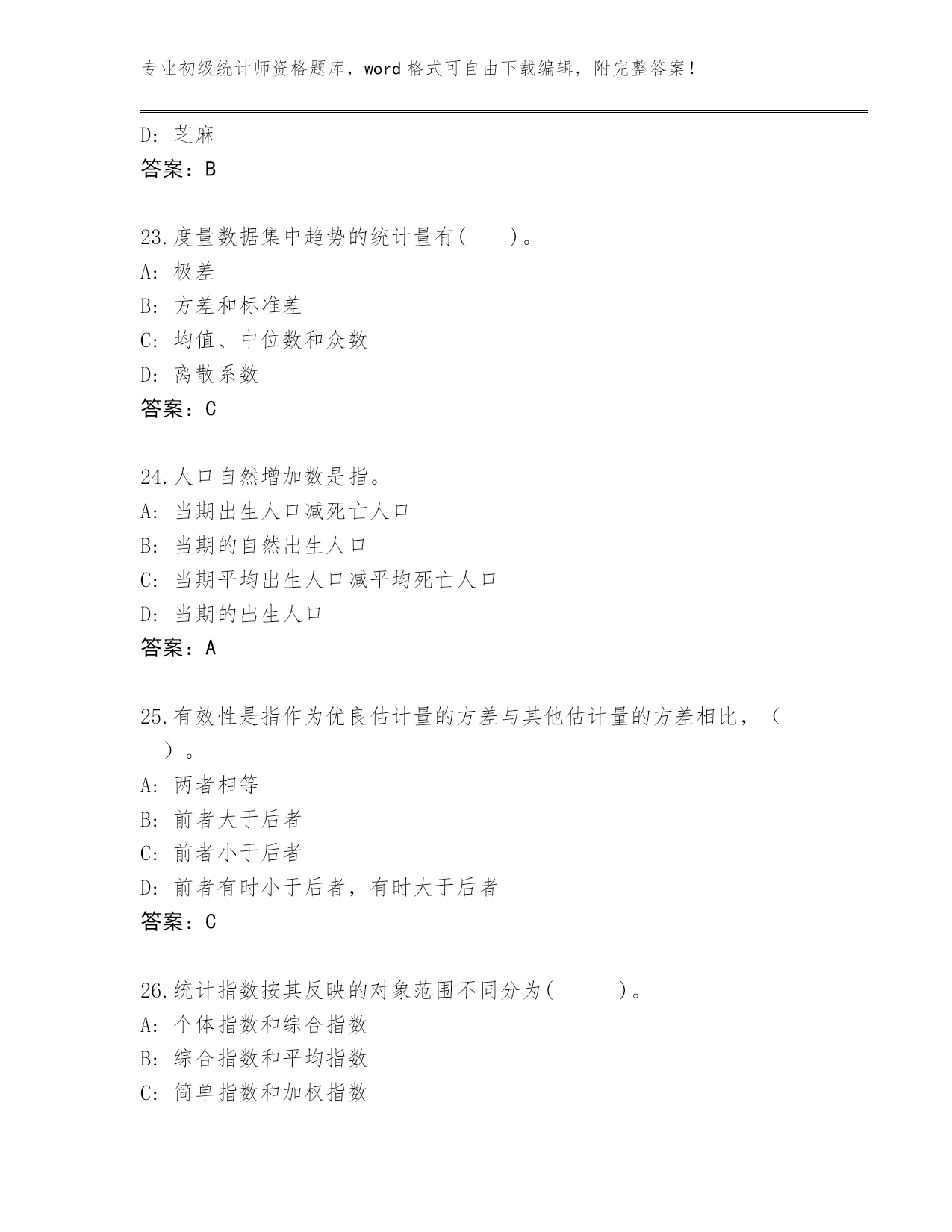 专业初级统计师资格题库，word 格式可自由下载编辑，附完整答案！

D: 芝麻
答案：B

23.度量数据集中趋势的统计量有(　　)。
A: 极差
B: 方差和标准差
C: 均值、中位数和众数
D: 离散系数
答案：C

24.人口自然增加数是指。
A: 当期出生人口减死亡人口
B: 当期的自然出生人口
C: 当期平均出生人口减平均死亡人口
D: 当期的出生人口
答案：A

25.有效性是指作为优良估计量的方差与其他估计量的方差相比，（　）。
A: 两者相等
B: 前者大于后者
C: 前者小于后者
D: 前者有时小于后者，有时大于后者
答案：C

26.统计指数按其反映的对象范围不同分为(　　　)。
A: 个体指数和综合指数
B: 综合指数和平均指数
C: 简单指数和加权指数